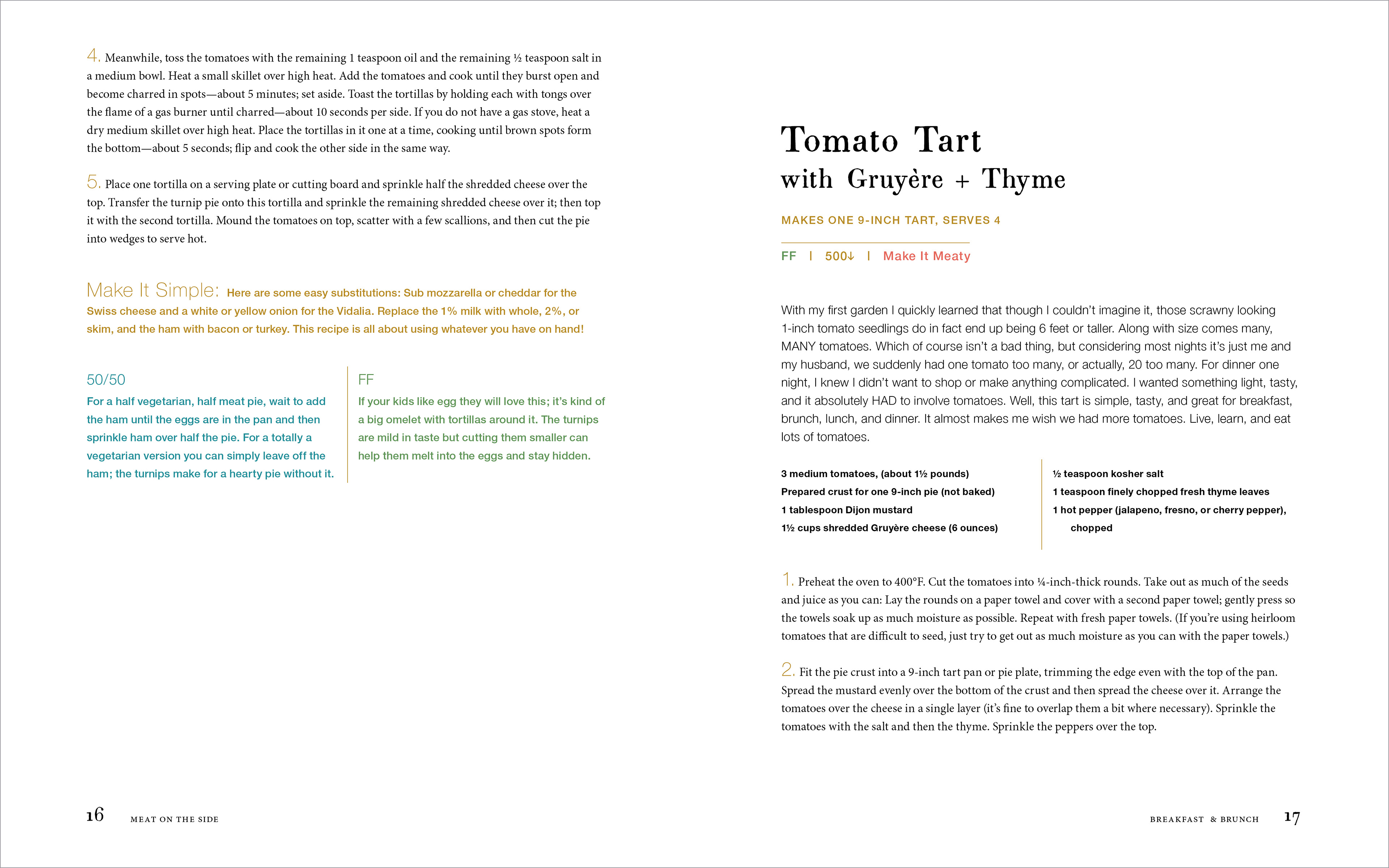 4. Meanwhile, toss the tomatoes with the remaining 1 teaspoon oil and the remaining ½ teaspoon salt in a medium bowl. Heat a small skillet over high heat. Add the tomatoes and cook until they burst open and become charred in spots—about 5 minutes; set aside. Toast the tortillas by holding each with tongs over the flame of a gas burner until charred—about 10 seconds per side. If you do not have a gas stove, heat a dry medium skillet over high heat. Place the tortillas in it one at a time, cooking until brown spots form the bottom—about 5 seconds; flip and cook the other side in the same way.

5. Place one tortilla on a serving plate or cutting board and sprinkle half the shredded cheese over the top. Transfer the turnip pie onto this tortilla and sprinkle the remaining shredded cheese over it; then top it with the second tortilla. Mound the tomatoes on top, scatter with a few scallions, and then cut the pie into wedges to serve hot.

Make It Simple: Here are some easy substitutions: Sub mozzarella or cheddar for the Swiss cheese and a white or yellow onion for the Vidalia. Replace the 1% milk with whole, 2%, or skim, and the ham with bacon or turkey. This recipe is all about using whatever you have on hand!

50/50
For a half vegetarian, half meat pie, wait to add the ham until the eggs are in the pan and then sprinkle ham over half the pie. For a totally a vegetarian version you can simply leave off the ham; the turnips make for a hearty pie without it.

FF
If your kids like egg they will love this; it's kind of a big omelet with tortillas around it. The turnips are mild in taste but cutting them smaller can help them melt into the eggs and stay hidden.

16 MEAT ON THE SIDE

Tomato Tart
with Gruyère + Thyme

MAKES ONE 9-INCH TART, SERVES 4

FF | 500↓ | Make It Meaty

With my first garden I quickly learned that though I couldn't imagine it, those scrawny looking 1-inch tomato seedlings do in fact end up being 6 feet or taller. Along with size comes many, MANY tomatoes. Which of course isn't a bad thing, but considering most nights it's just me and my husband, we suddenly had one tomato too many, or actually, 20 too many. For dinner one night, I knew I didn't want to shop or make anything complicated. I wanted something light, tasty, and it absolutely HAD to involve tomatoes. Well, this tart is simple, tasty, and great for breakfast, brunch, lunch, and dinner. It almost makes me wish we had more tomatoes. Live, learn, and eat lots of tomatoes.

3 medium tomatoes, (about 1½ pounds)
Prepared crust for one 9-inch pie (not baked)
1 tablespoon Dijon mustard
1½ cups shredded Gruyère cheese (6 ounces)

½ teaspoon kosher salt
1 teaspoon finely chopped fresh thyme leaves
1 hot pepper (jalapeno, fresno, or cherry pepper), chopped

1. Preheat the oven to 400°F. Cut the tomatoes into ¼-inch-thick rounds. Take out as much of the seeds and juice as you can: Lay the rounds on a paper towel and cover with a second paper towel; gently press so the towels soak up as much moisture as possible. Repeat with fresh paper towels. (If you're using heirloom tomatoes that are difficult to seed, just try to get out as much moisture as you can with the paper towels.)

2. Fit the pie crust into a 9-inch tart pan or pie plate, trimming the edge even with the top of the pan. Spread the mustard evenly over the bottom of the crust and then spread the cheese over it. Arrange the tomatoes over the cheese in a single layer (it's fine to overlap them a bit where necessary). Sprinkle the tomatoes with the salt and then the thyme. Sprinkle the peppers over the top.

BREAKFAST & BRUNCH 17